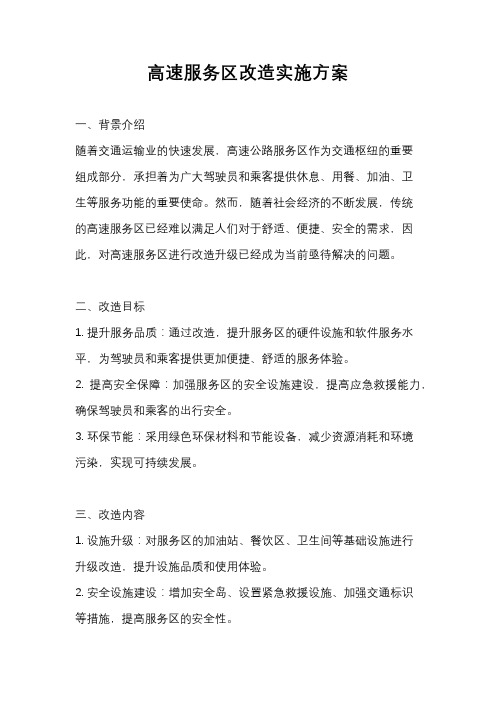 高速服务区改造实施方案

一、背景介绍

随着交通运输业的快速发展，高速公路服务区作为交通枢纽的重要组成部分，承担着为广大驾驶员和乘客提供休息、用餐、加油、卫生等服务功能的重要使命。然而，随着社会经济的不断发展，传统的高速服务区已经难以满足人们对于舒适、便捷、安全的需求。因此，对高速服务区进行改造升级已经成为当前亟待解决的问题。

二、改造目标

1. 提升服务品质：通过改造，提升服务区的硬件设施和软件服务水平，为驾驶员和乘客提供更加便捷、舒适的服务体验。

2. 提高安全保障：加强服务区的安全设施建设，提高应急救援能力，确保驾驶员和乘客的出行安全。

3. 环保节能：采用绿色环保材料和节能设备，减少资源消耗和环境污染，实现可持续发展。

三、改造内容

1. 设施升级：对服务区的加油站、餐饮区、卫生间等基础设施进行升级改造，提升设施品质和使用体验。

2. 安全设施建设：增加安全岛、设置紧急救援设施、加强交通标识等措施，提高服务区的安全性。